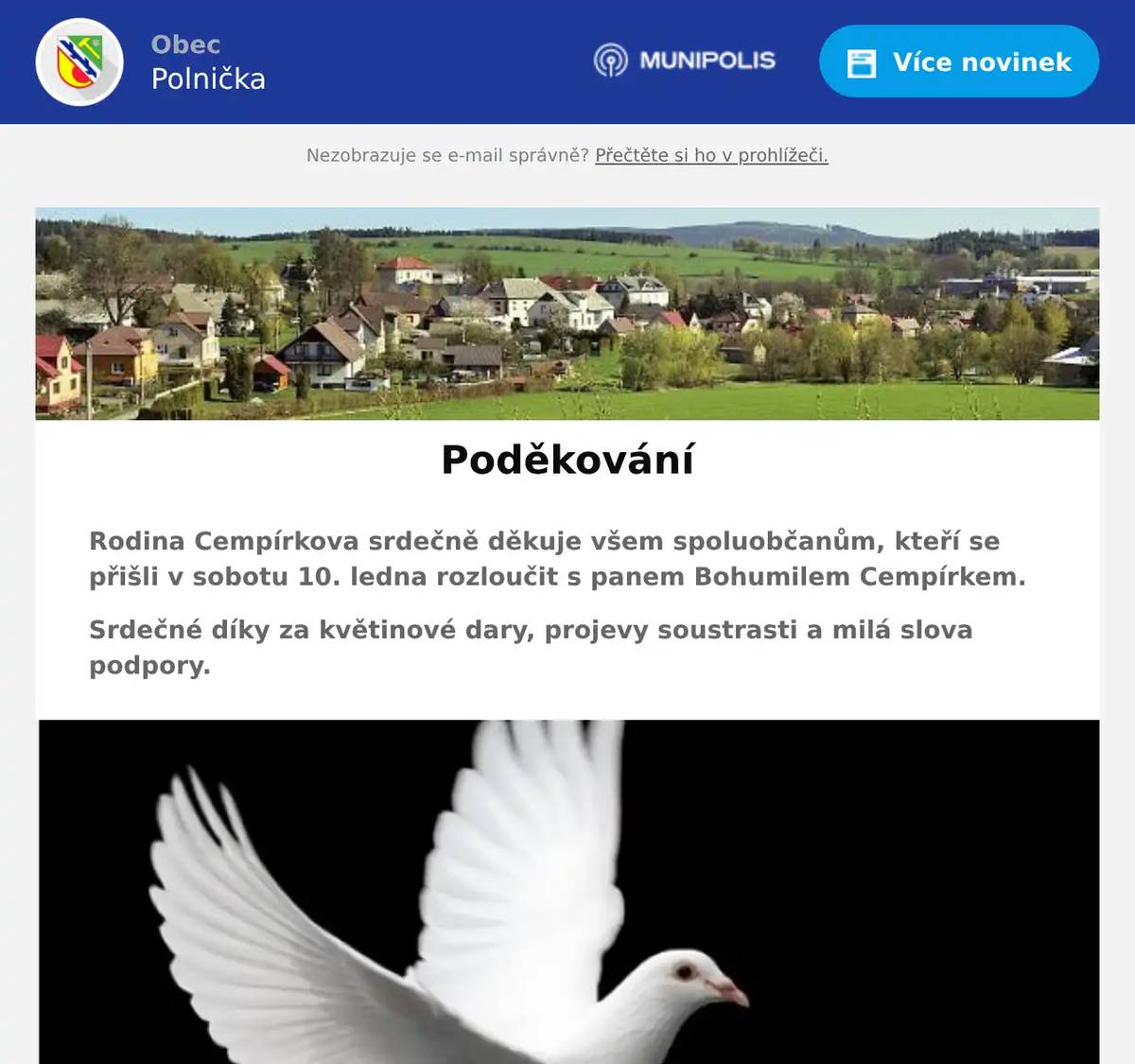 Obec
Polnička

MUNIPOLIS

Více novinek

Nezobrazuje se e-mail správně? Přečtěte si ho v prohlížeči.

Poděkování

Rodina Cempírkova srdečně děkuje všem spoluobčanům, kteří se přišli v sobotu 10. ledna rozloučit s panem Bohumilem Cempírkem.

Srdečné díky za květinové dary, projevy soustrasti a milá slova podpory.